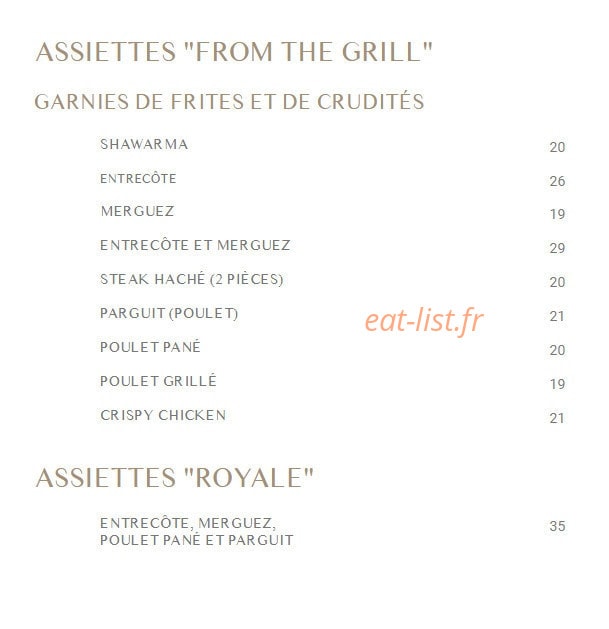 ASSIETTES "FROM THE GRILL"

GARNIES DE FRITES ET DE CRUDITÉS

SHAWARMA 20

ENTRECÔTE 26

MERGUEZ 19

ENTRECÔTE ET MERGUEZ 29

STEAK HACHÉ (2 PIÈCES) 20

PARGUIT (POULET) 21

eat-list.fr

POULET PANÉ 20

POULET GRILLÉ 19

CRISPY CHICKEN 21

ASSIETTES "ROYALE"

ENTRECÔTE, MERGUEZ, POULET PANÉ ET PARGUIT 35